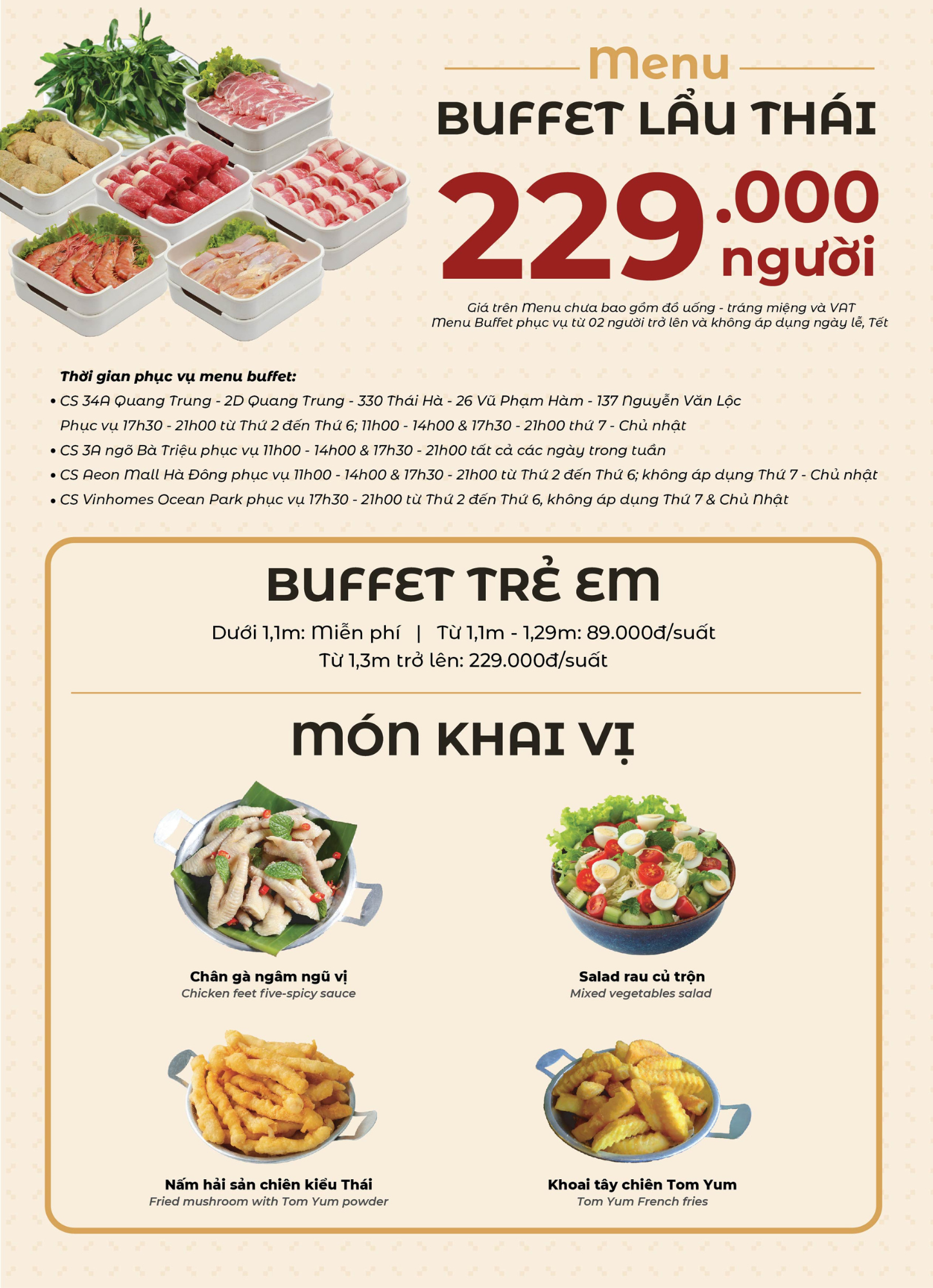 Menu
BUFFET LẨU THÁI
229.000
người

Giá trên Menu chưa bao gồm đồ uống - tráng miệng và VAT
Menu Buffet phục vụ từ 02 người trở lên và không áp dụng ngày lễ, Tết

Thời gian phục vụ menu buffet:
• CS 34A Quang Trung - 2D Quang Trung - 330 Thái Hà - 26 Vũ Phạm Hàm - 137 Nguyễn Văn Lộc
Phục vụ 17h30 - 21h00 từ Thứ 2 đến Thứ 6; 11h00 - 14h00 & 17h30 - 21h00 thứ 7 - Chủ nhật
• CS 3A ngõ Bà Triệu phục vụ 11h00 - 14h00 & 17h30 - 21h00 tất cả các ngày trong tuần
• CS Aeon Mall Hà Đông phục vụ 11h00 - 14h00 & 17h30 - 21h00 từ Thứ 2 đến Thứ 6; không áp dụng Thứ 7 - Chủ nhật
• CS Vinhomes Ocean Park phục vụ 17h30 - 21h00 từ Thứ 2 đến Thứ 6, không áp dụng Thứ 7 & Chủ Nhật

BUFFET TRẺ EM
Dưới 1,1m: Miễn phí | Từ 1,1m - 1,29m: 89.000đ/suất
Từ 1,3m trở lên: 229.000đ/suất

MÓN KHAI VỊ

Chân gà ngâm ngũ vị
Chicken feet five-spicy sauce

Salad rau củ trộn
Mixed vegetables salad

Nấm hải sản chiên kiểu Thái
Fried mushroom with Tom Yum powder

Khoai tây chiên Tom Yum
Tom Yum French fries